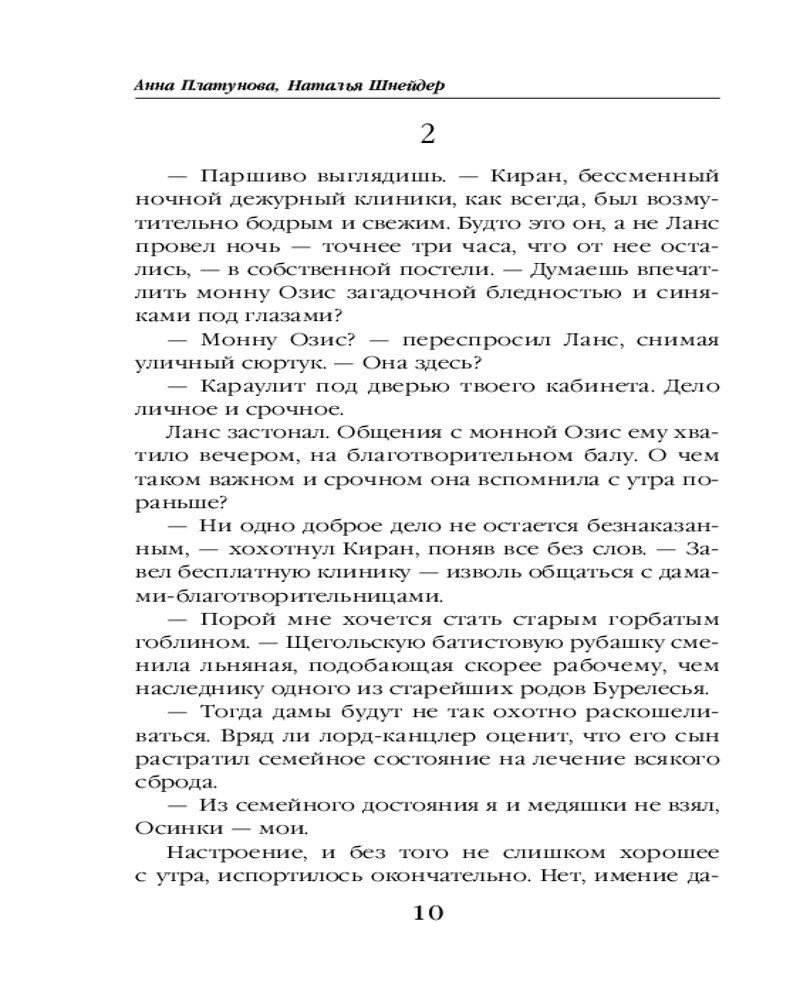 Анна Платунова, Наталья Шнейдер

2

— Паршиво выглядишь. — Киран, бессменный ночной дежурный клиники, как всегда, был возмутительно бодрым и свежим. Будто это он, а не Ланс провел ночь — точнее три часа, что от нее остались, — в собственной постели. — Думаешь впечатлить монну Озис загадочной бледностью и синяками под глазами?

— Монну Озис? — переспросил Ланс, снимая уличный сюртук. — Она здесь?

— Караулит под дверью твоего кабинета. Дело личное и срочное.

Ланс застонал. Общения с монной Озис ему хватило вечером, на благотворительном балу. О чем таком важном и срочном она вспомнила с утра пораньше?

— Ни одно доброе дело не остается безнаказанным, — хохотнул Киран, поняв все без слов. — Завел бесплатную клинику — изволь общаться с дамами-благотворительницами.

— Порой мне хочется стать старым горбатым гоблином. — Щегольскую батистовую рубашку сменила льняная, подобающая скорее рабочему, чем наследнику одного из старейших родов Бурелесья.

— Тогда дамы будут не так охотно раскошеливаться. Вряд ли лорд-канцлер оценит, что его сын растратил семейное состояние на лечение всякого сброда.

— Из семейного достояния я и медяшки не взял, Осинки — мои.

Настроение, и без того не слишком хорошее с утра, испортилось окончательно. Нет, имение да-

10